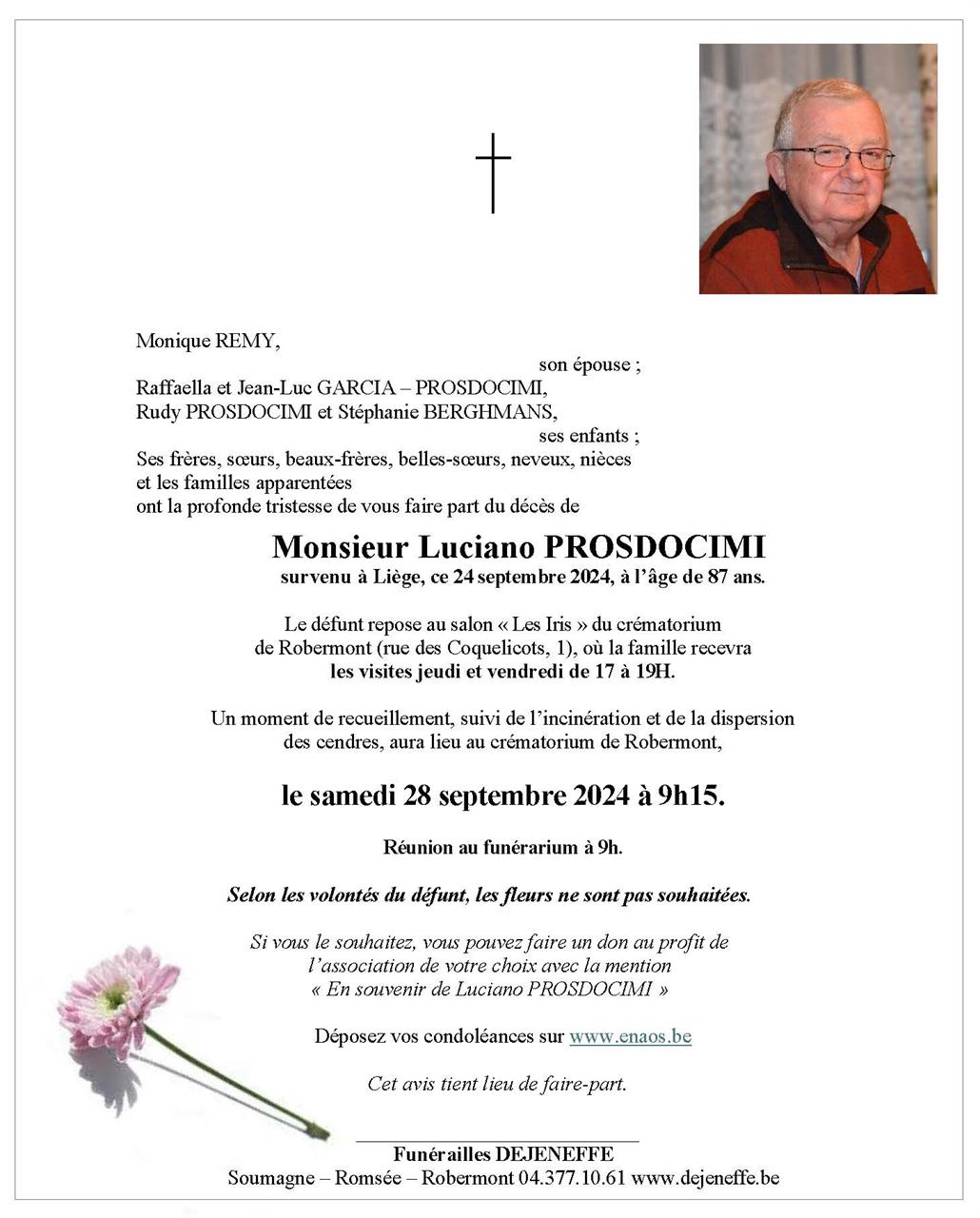 Monique REMY,
son épouse ;
Raffaella et Jean-Luc GARCIA – PROSDOCIMI,
Rudy PROSDOCIMI et Stéphanie BERGHMANS,
ses enfants ;
Ses frères, sœurs, beaux-frères, belles-sœurs, neveux, nièces et les familles apparentées
ont la profonde tristesse de vous faire part du décès de

Monsieur Luciano PROSDOCIMI
survenu à Liège, ce 24 septembre 2024, à l'âge de 87 ans.

Le défunt repose au salon « Les Iris » du crématorium de Robermont (rue des Coquelicots, 1), où la famille recevra les visites jeudi et vendredi de 17 à 19H.

Un moment de recueillement, suivi de l'incinération et de la dispersion des cendres, aura lieu au crématorium de Robermont,

le samedi 28 septembre 2024 à 9h15.

Réunion au funérarium à 9h.

Selon les volontés du défunt, les fleurs ne sont pas souhaitées.

Si vous le souhaitez, vous pouvez faire un don au profit de l'association de votre choix avec la mention « En souvenir de Luciano PROSDOCIMI »

Déposez vos condoléances sur www.enaos.be

Cet avis tient lieu de faire-part.

Funérailles DEJENEFFE
Soumagne – Romsée – Robermont 04.377.10.61 www.dejeneffe.be